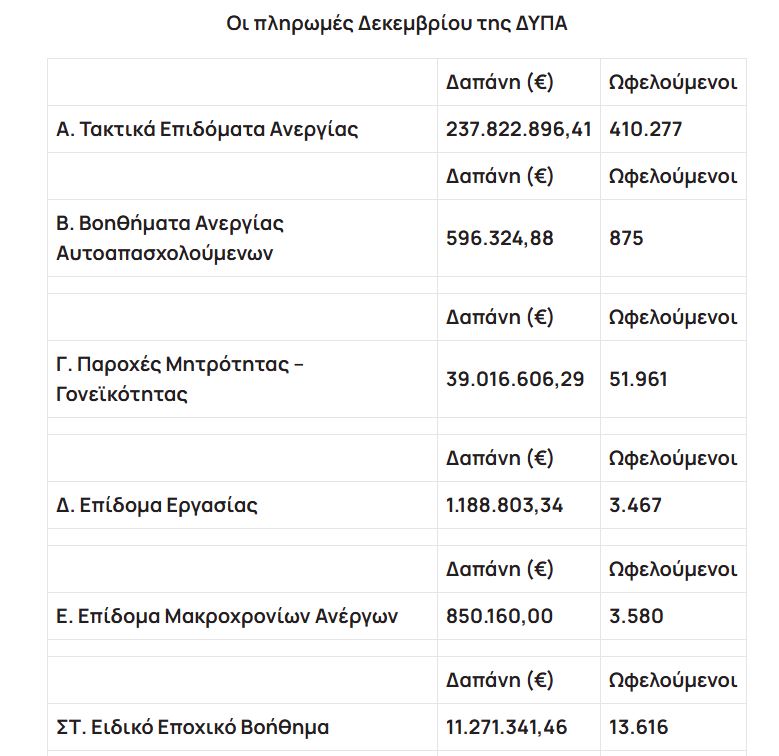 Οι πληρωμές Δεκεμβρίου της ΔΥΠΑ

| | Δαπάνη (€) | Ωφελούμενοι |
|---|---|---|
| Α. Τακτικά Επιδόματα Ανεργίας | 237.822.896,41 | 410.277 |
| | Δαπάνη (€) | Ωφελούμενοι |
| Β. Βοηθήματα Ανεργίας Αυτοαπασχολούμενων | 596.324,88 | 875 |
| | | |
| | Δαπάνη (€) | Ωφελούμενοι |
| Γ. Παροχές Μητρότητας – Γονεϊκότητας | 39.016.606,29 | 51.961 |
| | | |
| | Δαπάνη (€) | Ωφελούμενοι |
| Δ. Επίδομα Εργασίας | 1.188.803,34 | 3.467 |
| | | |
| | Δαπάνη (€) | Ωφελούμενοι |
| Ε. Επίδομα Μακροχρονίων Ανέργων | 850.160,00 | 3.580 |
| | | |
| | Δαπάνη (€) | Ωφελούμενοι |
| ΣΤ. Ειδικό Εποχικό Βοήθημα | 11.271.341,46 | 13.616 |